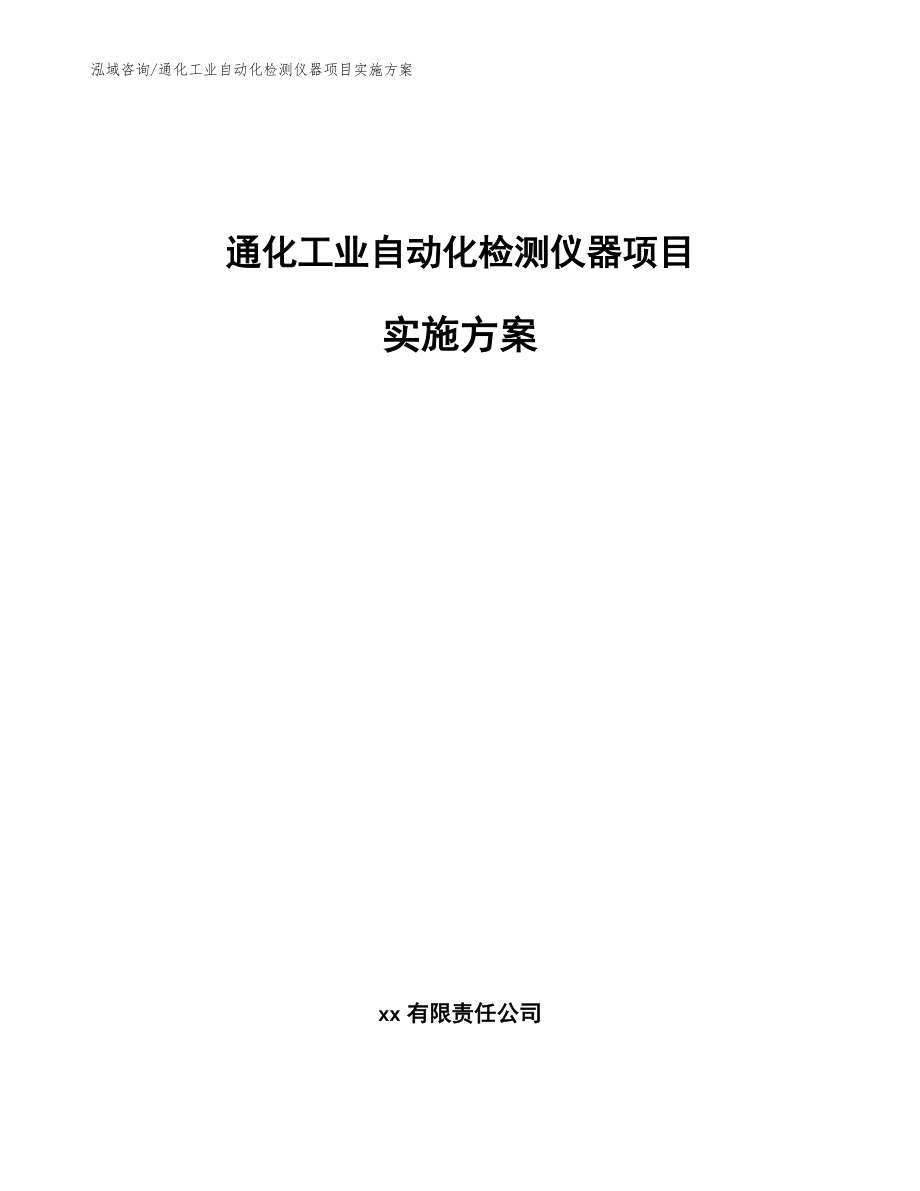 泓域咨询/通化工业自动化检测仪器项目实施方案

通化工业自动化检测仪器项目

实施方案

xx 有限责任公司